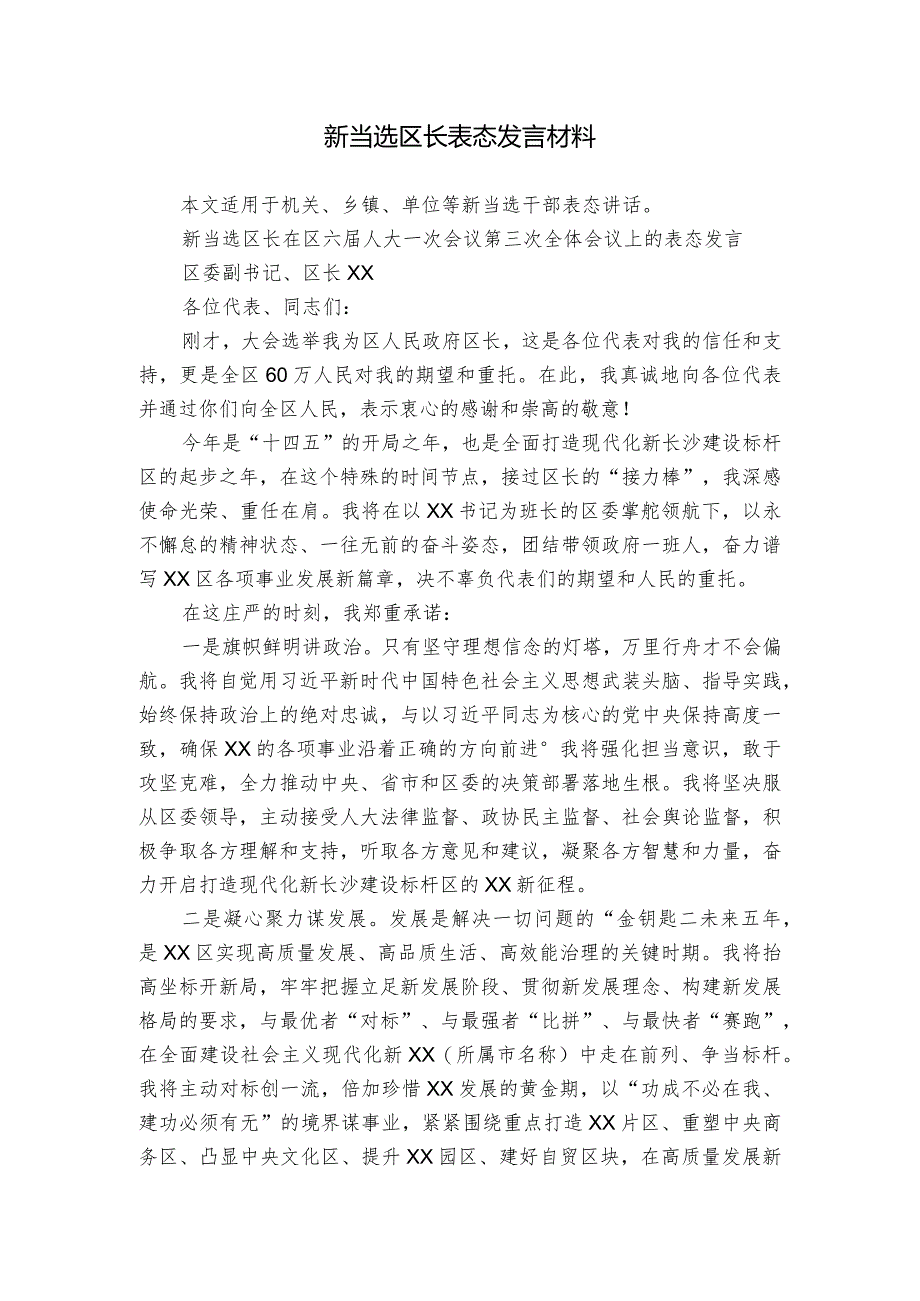 新当选区长表态发言材料

本文适用于机关、乡镇、单位等新当选干部表态讲话。

新当选区长在区六届人大一次会议第三次全体会议上的表态发言

区委副书记、区长XX

各位代表、同志们：

刚才，大会选举我为区人民政府区长，这是各位代表对我的信任和支持，更是全区60万人民对我的期望和重托。在此，我真诚地向各位代表并通过你们向全区人民，表示衷心的感谢和崇高的敬意！

今年是“十四五”的开局之年，也是全面打造现代化新长沙建设标杆区的起步之年，在这个特殊的时间节点，接过区长的“接力棒”，我深感使命光荣、重任在肩。我将在以XX书记为班长的区委掌舵领航下，以永不懈怠的精神状态、一往无前的奋斗姿态，团结带领政府一班人，奋力谱写XX区各项事业发展新篇章，决不辜负代表们的期望和人民的重托。

在这庄严的时刻，我郑重承诺：

一是旗帜鲜明讲政治。只有坚守理想信念的灯塔，万里行舟才不会偏航。我将自觉用习近平新时代中国特色社会主义思想武装头脑、指导实践，始终保持政治上的绝对忠诚，与以习近平同志为核心的党中央保持高度一致，确保XX的各项事业沿着正确的方向前进°我将强化担当意识，敢于攻坚克难，全力推动中央、省市和区委的决策部署落地生根。我将坚决服从区委领导，主动接受人大法律监督、政协民主监督、社会舆论监督，积极争取各方理解和支持，听取各方意见和建议，凝聚各方智慧和力量，奋力开启打造现代化新长沙建设标杆区的XX新征程。

二是凝心聚力谋发展。发展是解决一切问题的“金钥匙二未来五年，是XX区实现高质量发展、高品质生活、高效能治理的关键时期。我将抬高坐标开新局，牢牢把握立足新发展阶段、贯彻新发展理念、构建新发展格局的要求，与最优者“对标”、与最强者“比拼”、与最快者“赛跑”，在全面建设社会主义现代化新XX（所属市名称）中走在前列、争当标杆。我将主动对标创一流，倍加珍惜XX发展的黄金期，以“功成不必在我、建功必须有无”的境界谋事业，紧紧围绕重点打造XX片区、重塑中央商务区、凸显中央文化区、提升XX园区、建好自贸区块，在高质量发展新